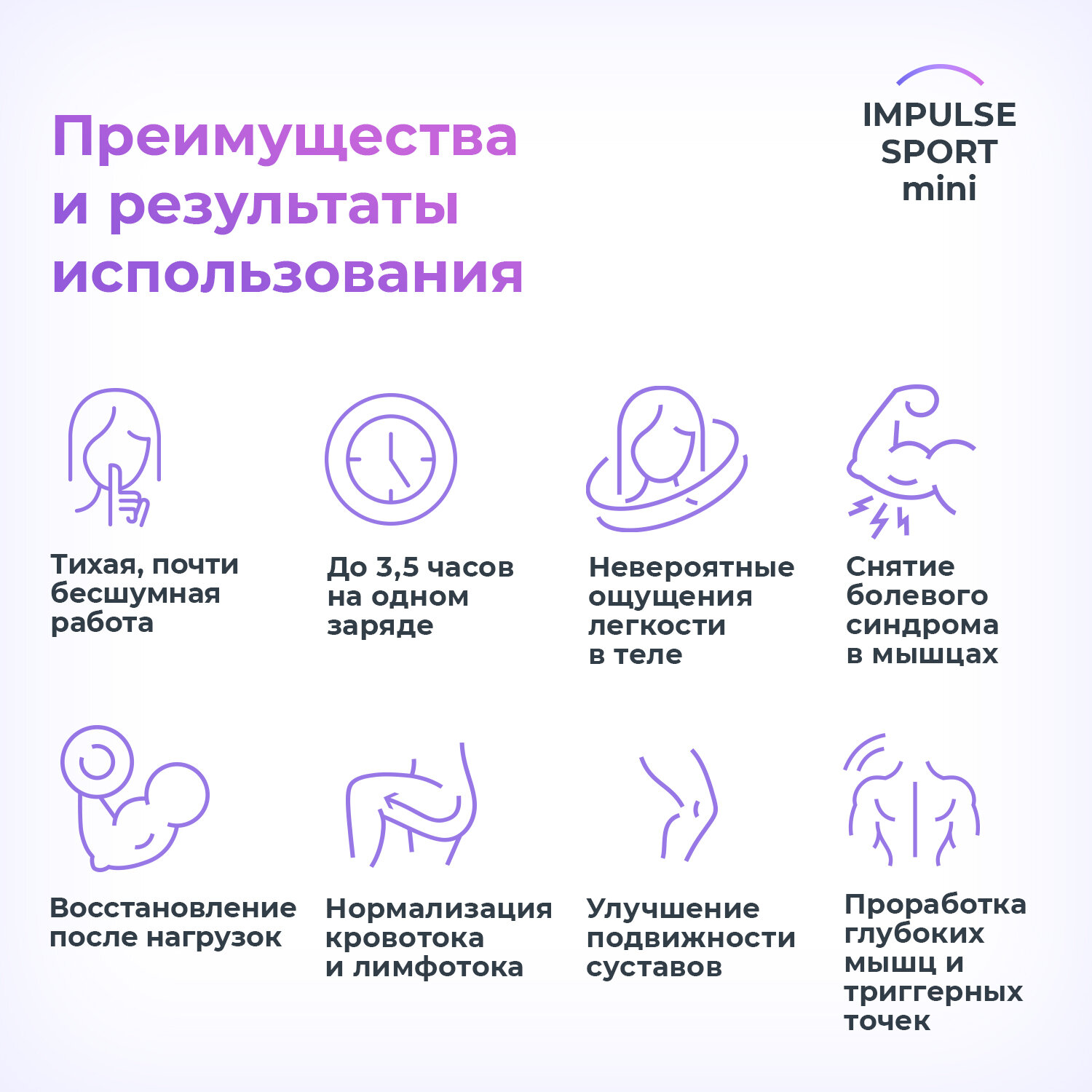 Преимущества и результаты использования

IMPULSE
SPORT
mini

Тихая, почти бесшумная работа

До 3,5 часов на одном заряде

Невероятные ощущения легкости в теле

Снятие болевого синдрома в мышцах

Восстановление после нагрузок

Нормализация кровотока и лимфотока

Улучшение подвижности суставов

Проработка глубоких мышц и триггерных точек